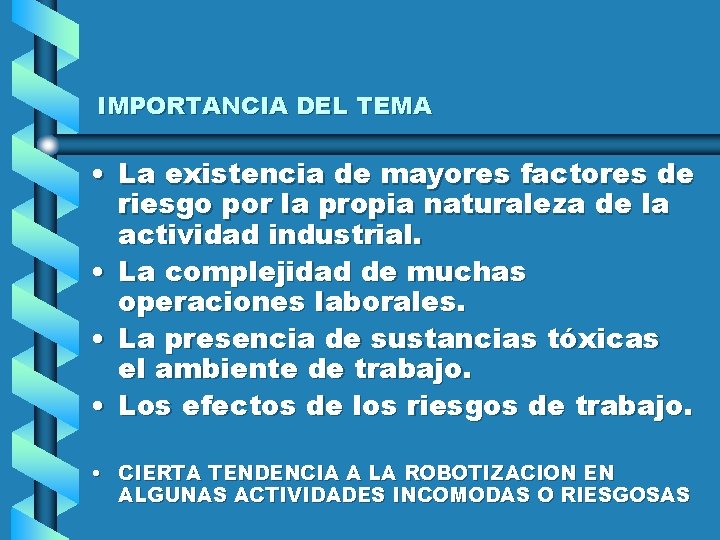 IMPORTANCIA DEL TEMA

• La existencia de mayores factores de riesgo por la propia naturaleza de la actividad industrial.
• La complejidad de muchas operaciones laborales.
• La presencia de sustancias tóxicas el ambiente de trabajo.
• Los efectos de los riesgos de trabajo.

• CIERTA TENDENCIA A LA ROBOTIZACION EN ALGUNAS ACTIVIDADES INCOMODAS O RIESGOSAS